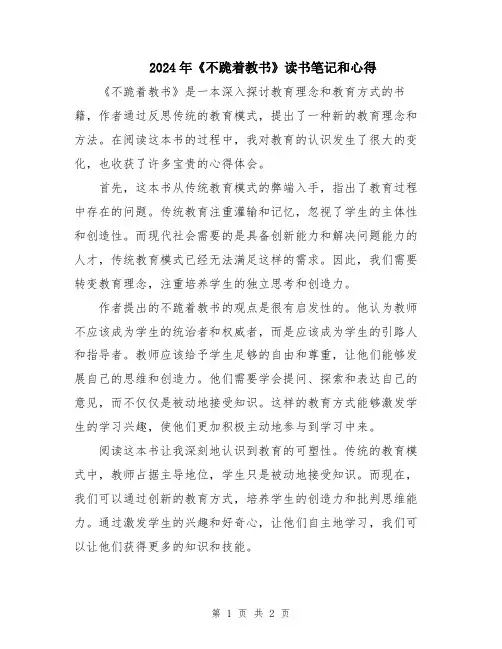 2024年《不跪着教书》读书笔记和心得

《不跪着教书》是一本深入探讨教育理念和教育方式的书籍，作者通过反思传统的教育模式，提出了一种新的教育理念和方法。在阅读这本书的过程中，我对教育的认识发生了很大的变化，也收获了许多宝贵的心得体会。

首先，这本书从传统教育模式的弊端入手，指出了教育过程中存在的问题。传统教育注重灌输和记忆，忽视了学生的主体性和创造性。而现代社会需要的是具备创新能力和解决问题能力的人才，传统教育模式已经无法满足这样的需求。因此，我们需要转变教育理念，注重培养学生的独立思考和创造力。

作者提出的不跪着教书的观点是很有启发性的。他认为教师不应该成为学生的统治者和权威者，而是应该成为学生的引路人和指导者。教师应该给予学生足够的自由和尊重，让他们能够发展自己的思维和创造力。他们需要学会提问、探索和表达自己的意见，而不仅仅是被动地接受知识。这样的教育方式能够激发学生的学习兴趣，使他们更加积极主动地参与到学习中来。

阅读这本书让我深刻地认识到教育的可塑性。传统的教育模式中，教师占据主导地位，学生只是被动地接受知识。而现在，我们可以通过创新的教育方式，培养学生的创造力和批判思维能力。通过激发学生的兴趣和好奇心，让他们自主地学习，我们可以让他们获得更多的知识和技能。

第 1 页 共 2 页